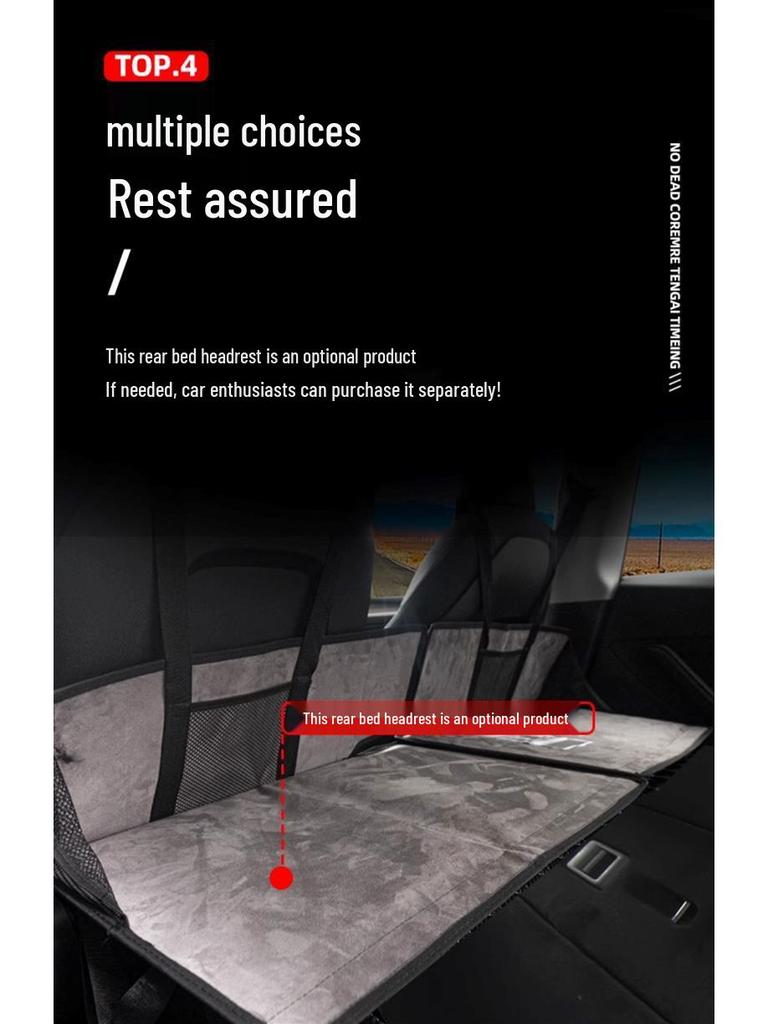 TOP.4

multiple choices

Rest assured

/

This rear bed headrest is an optional product
If needed, car enthusiasts can purchase it separately!

NO DEAD COREMRE TENGAI TIMEING \\\

This rear bed headrest is an optional product